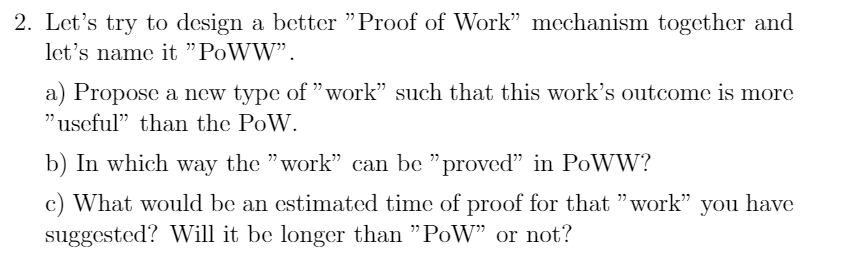 2. Let's try to design a better "Proof of Work" mechanism together and let's name it "PoWW".

a) Propose a new type of "work" such that this work's outcome is more "useful" than the PoW.

b) In which way the "work" can be "proved" in PoWW?

c) What would be an estimated time of proof for that "work" you have suggested? Will it be longer than "PoW" or not?